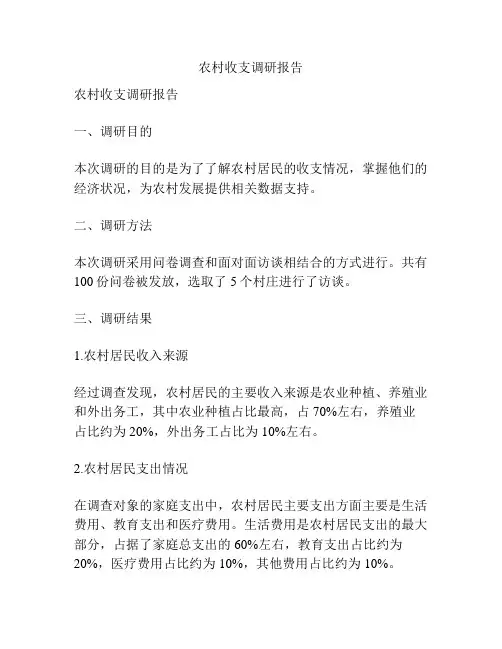 农村收支调研报告

农村收支调研报告

一、调研目的

本次调研的目的是为了了解农村居民的收支情况，掌握他们的经济状况，为农村发展提供相关数据支持。

二、调研方法

本次调研采用问卷调查和面对面访谈相结合的方式进行。共有100份问卷被发放，选取了5个村庄进行了访谈。

三、调研结果

1.农村居民收入来源

经过调查发现，农村居民的主要收入来源是农业种植、养殖业和外出务工，其中农业种植占比最高，占70%左右，养殖业占比约为20%，外出务工占比为10%左右。

2.农村居民支出情况

在调查对象的家庭支出中，农村居民主要支出方面主要是生活费用、教育支出和医疗费用。生活费用是农村居民支出的最大部分，占据了家庭总支出的60%左右，教育支出占比约为20%，医疗费用占比约为10%，其他费用占比约为10%。